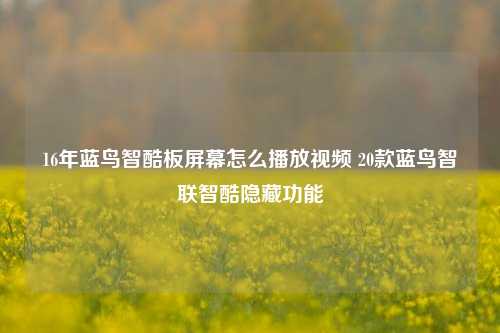 16年蓝鸟智酷板屏幕怎么播放视频 20款蓝鸟智联智酷隐藏功能